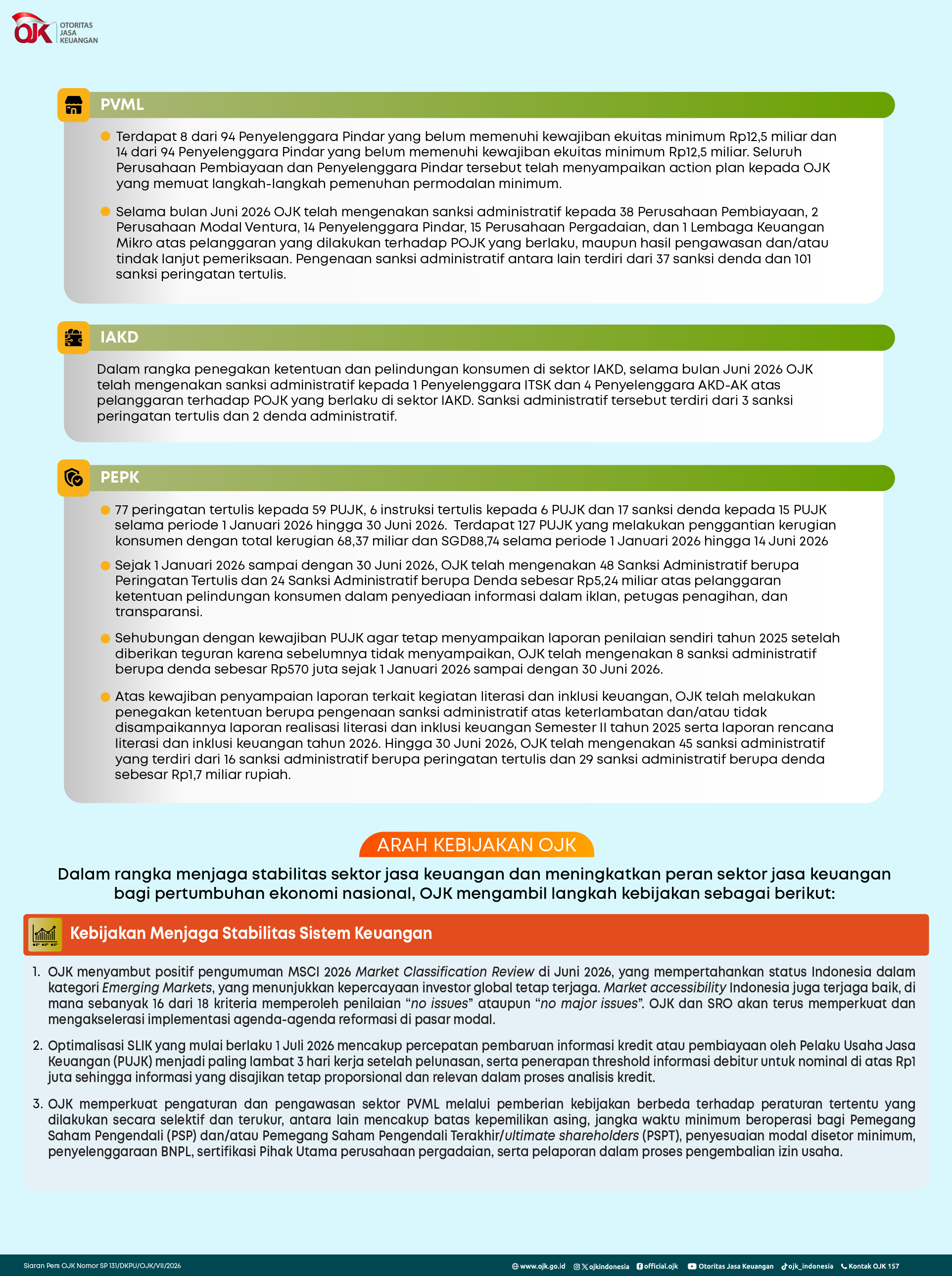 OJK OTORITAS JASA KEUANGAN

PVML

• Terdapat 8 dari 94 Penyelenggara Pindar yang belum memenuhi kewajiban ekuitas minimum Rp12,5 miliar dan 14 dari 94 Penyelenggara Pindar yang belum memenuhi kewajiban ekuitas minimum Rp12,5 miliar. Seluruh Perusahaan Pembiayaan dan Penyelenggara Pindar tersebut telah menyampaikan action plan kepada OJK yang memuat langkah-langkah pemenuhan permodalan minimum.

• Selama bulan Juni 2026 OJK telah mengenakan sanksi administratif kepada 38 Perusahaan Pembiayaan, 2 Perusahaan Modal Ventura, 14 Penyelenggara Pindar, 15 Perusahaan Pergadaian, dan 1 Lembaga Keuangan Mikro atas pelanggaran yang dilakukan terhadap POJK yang berlaku, maupun hasil pengawasan dan/atau tindak lanjut pemeriksaan. Pengenaan sanksi administratif antara lain terdiri dari 37 sanksi denda dan 101 sanksi peringatan tertulis.

IAKD

Dalam rangka penegakan ketentuan dan pelindungan konsumen di sektor IAKD, selama bulan Juni 2026 OJK telah mengenakan sanksi administratif kepada 1 Penyelenggara ITSK dan 4 Penyelenggara AKD-AK atas pelanggaran terhadap POJK yang berlaku di sektor IAKD. Sanksi administratif tersebut terdiri dari 3 sanksi peringatan tertulis dan 2 denda administratif.

PEPK

• 77 peringatan tertulis kepada 59 PUJK, 6 instruksi tertulis kepada 6 PUJK dan 17 sanksi denda kepada 15 PUJK selama periode 1 Januari 2026 hingga 30 Juni 2026. Terdapat 127 PUJK yang melakukan penggantian kerugian konsumen dengan total kerugian 68,37 miliar dan SGD88,74 selama periode 1 Januari 2026 hingga 14 Juni 2026

• Sejak 1 Januari 2026 sampai dengan 30 Juni 2026, OJK telah mengenakan 48 Sanksi Administratif berupa Peringatan Tertulis dan 24 Sanksi Administratif berupa Denda sebesar Rp5,24 miliar atas pelanggaran ketentuan pelindungan konsumen dalam penyediaan informasi dalam iklan, petugas penagihan, dan transparansi.

• Sehubungan dengan kewajiban PUJK agar tetap menyampaikan laporan penilaian sendiri tahun 2025 setelah diberikan teguran karena sebelumnya tidak menyampaikan, OJK telah mengenakan 8 sanksi administratif berupa denda sebesar Rp570 juta sejak 1 Januari 2026 sampai dengan 30 Juni 2026.

• Atas kewajiban penyampaian laporan terkait kegiatan literasi dan inklusi keuangan, OJK telah melakukan penegakan ketentuan berupa pengenaan sanksi administratif atas keterlambatan dan/atau tidak disampaikannya laporan realisasi literasi dan inklusi keuangan Semester II tahun 2025 serta laporan rencana literasi dan inklusi keuangan tahun 2026. Hingga 30 Juni 2026, OJK telah mengenakan 45 sanksi administratif yang terdiri dari 16 sanksi administratif berupa peringatan tertulis dan 29 sanksi administratif berupa denda sebesar Rp1,7 miliar rupiah.

ARAH KEBIJAKAN OJK

Dalam rangka menjaga stabilitas sektor jasa keuangan dan meningkatkan peran sektor jasa keuangan bagi pertumbuhan ekonomi nasional, OJK mengambil langkah kebijakan sebagai berikut:

Kebijakan Menjaga Stabilitas Sistem Keuangan

1. OJK menyambut positif pengumuman MSCI 2026 Market Classification Review di Juni 2026, yang mempertahankan status Indonesia dalam kategori Emerging Markets, yang menunjukkan kepercayaan investor global tetap terjaga. Market accessibility Indonesia juga terjaga baik, di mana sebanyak 16 dari 18 kriteria memperoleh penilaian "no issues" ataupun "no major issues". OJK dan SRO akan terus memperkuat dan mengakselerasi implementasi agenda-agenda reformasi di pasar modal.

2. Optimalisasi SLIK yang mulai berlaku 1 Juli 2026 mencakup percepatan pembaruan informasi kredit atau pembiayaan oleh Pelaku Usaha Jasa Keuangan (PUJK) menjadi paling lambat 3 hari kerja setelah pelunasan, serta penerapan threshold informasi debitur untuk nominal di atas Rp1 juta sehingga informasi yang disajikan tetap proporsional dan relevan dalam proses analisis kredit.

3. OJK memperkuat pengaturan dan pengawasan sektor PVML melalui pemberian kebijakan berbeda terhadap peraturan tertentu yang dilakukan secara selektif dan terukur, antara lain mencakup batas kepemilikan asing, jangka waktu minimum beroperasi bagi Pemegang Saham Pengendali (PSP) dan/atau Pemegang Saham Pengendali Terakhir/ultimate shareholders (PSPT), penyesuaian modal disetor minimum, penyelenggaraan BNPL, sertifikasi Pihak Utama perusahaan pergadaian, serta pelaporan dalam proses pengembalian izin usaha.

Siaran Pers OJK Nomor SP 131/DKPU/OJK/VII/2026

www.ojk.go.id ojkindonesia official.ojk Otoritas Jasa Keuangan ojk_indonesia Kontak OJK 157